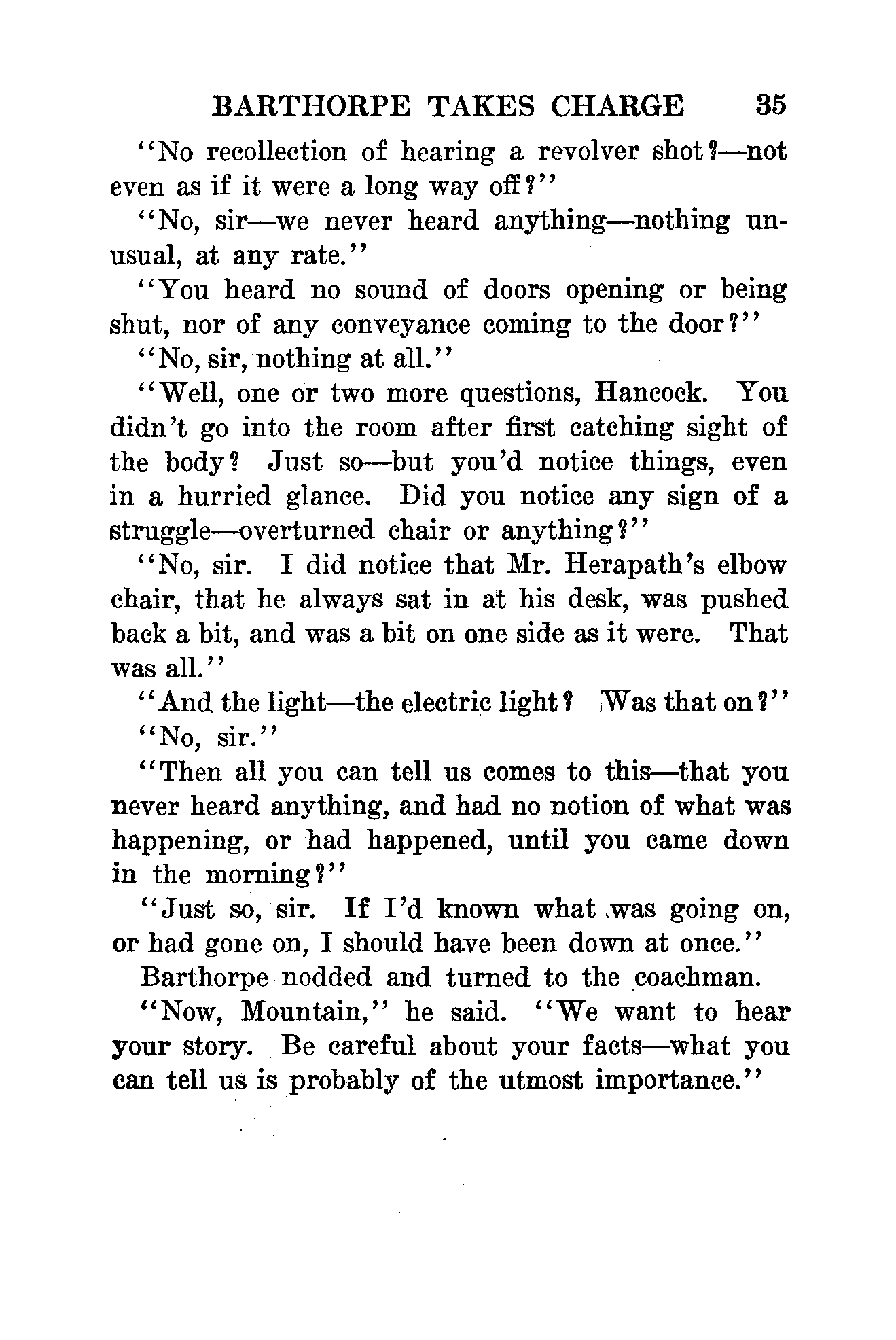 BARTHORPE TAKES CHARGE 35

"No recollection of hearing a revolver shot?—not even as if it were a long way off?"

"No, sir—we never heard anything—nothing unusual, at any rate."

"You heard no sound of doors opening or being shut, nor of any conveyance coming to the door?"

"No, sir, nothing at all."

"Well, one or two more questions, Hancock. You didn't go into the room after first catching sight of the body? Just so—but you'd notice things, even in a hurried glance. Did you notice any sign of a struggle—overturned chair or anything?"

"No, sir. I did notice that Mr. Herapath's elbow chair, that he always sat in at his desk, was pushed back a bit, and was a bit on one side as it were. That was all."

"And the light—the electric light? Was that on?"

"No, sir."

"Then all you can tell us comes to this—that you never heard anything, and had no notion of what was happening, or had happened, until you came down in the morning?"

"Just so, sir. If I'd known what was going on, or had gone on, I should have been down at once."

Barthorpe nodded and turned to the coachman.

"Now, Mountain," he said. "We want to hear your story. Be careful about your facts—what you can tell us is probably of the utmost importance."